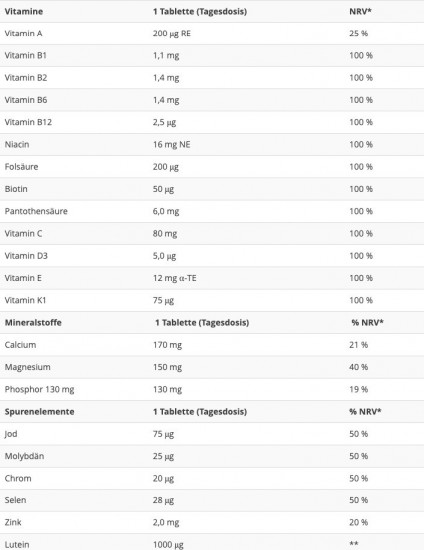 | Vitamine | 1 Tablette (Tagesdosis) | NRV* |
|---|---|---|
| Vitamin A | 200 µg RE | 25 % |
| Vitamin B1 | 1,1 mg | 100 % |
| Vitamin B2 | 1,4 mg | 100 % |
| Vitamin B6 | 1,4 mg | 100 % |
| Vitamin B12 | 2,5 µg | 100 % |
| Niacin | 16 mg NE | 100 % |
| Folsäure | 200 µg | 100 % |
| Biotin | 50 µg | 100 % |
| Pantothensäure | 6,0 mg | 100 % |
| Vitamin C | 80 mg | 100 % |
| Vitamin D3 | 5,0 µg | 100 % |
| Vitamin E | 12 mg α-TE | 100 % |
| Vitamin K1 | 75 µg | 100 % |
| **Mineralstoffe** | **1 Tablette (Tagesdosis)** | **% NRV*** |
| Calcium | 170 mg | 21 % |
| Magnesium | 150 mg | 40 % |
| Phosphor 130 mg | 130 mg | 19 % |
| **Spurenelemente** | **1 Tablette (Tagesdosis)** | **% NRV*** |
| Jod | 75 µg | 50 % |
| Molybdän | 25 µg | 50 % |
| Chrom | 20 µg | 50 % |
| Selen | 28 µg | 50 % |
| Zink | 2,0 mg | 20 % |
| Lutein | 1000 µg | ** |